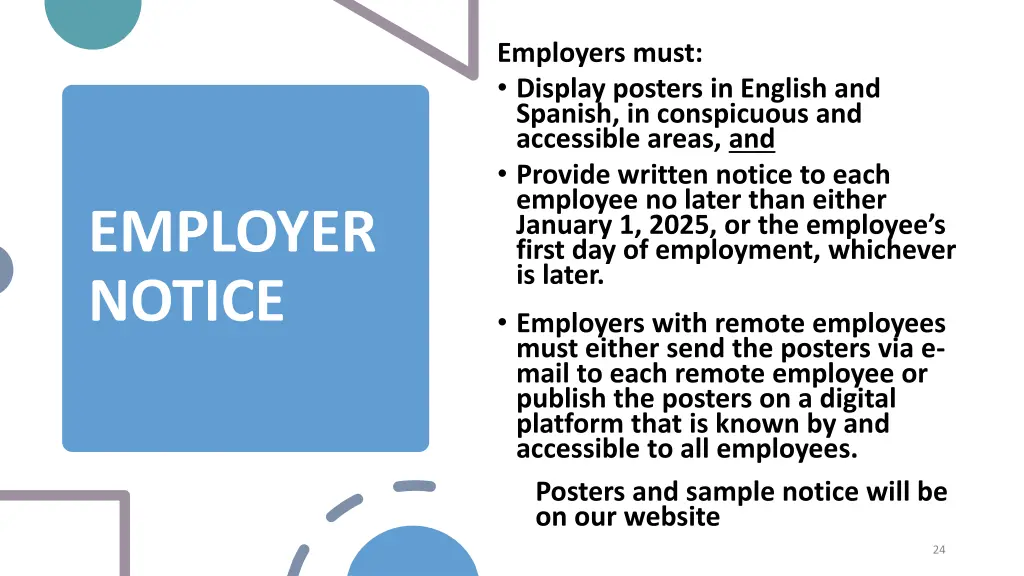 EMPLOYER NOTICE

Employers must:
• Display posters in English and Spanish, in conspicuous and accessible areas, and
• Provide written notice to each employee no later than either January 1, 2025, or the employee's first day of employment, whichever is later.
• Employers with remote employees must either send the posters via e-mail to each remote employee or publish the posters on a digital platform that is known by and accessible to all employees.

Posters and sample notice will be on our website

24